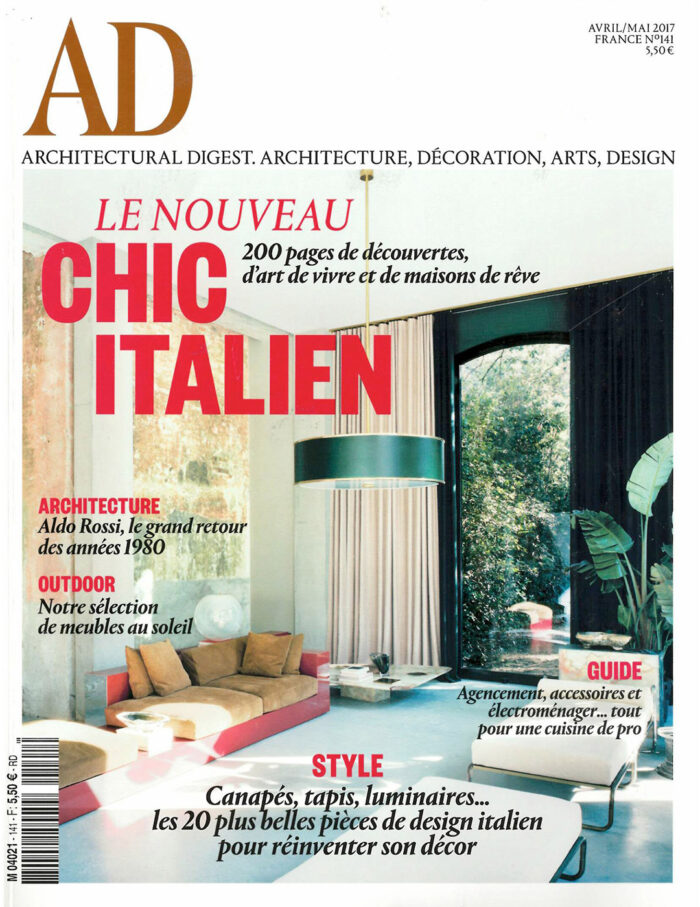 AD

AVRIL/MAI 2017
FRANCE N°141
5,50 €

ARCHITECTURAL DIGEST. ARCHITECTURE, DÉCORATION, ARTS, DESIGN

LE NOUVEAU
CHIC ITALIEN

200 pages de découvertes, d'art de vivre et de maisons de rêve

ARCHITECTURE
Aldo Rossi, le grand retour des années 1980

OUTDOOR
Notre sélection de meubles au soleil

GUIDE
Agencement, accessoires et électroménager... tout pour une cuisine de pro

STYLE
Canapés, tapis, luminaires... les 20 plus belles pièces de design italien pour réinventer son décor

M 04021 - 141 - F: 5,50 € - RD